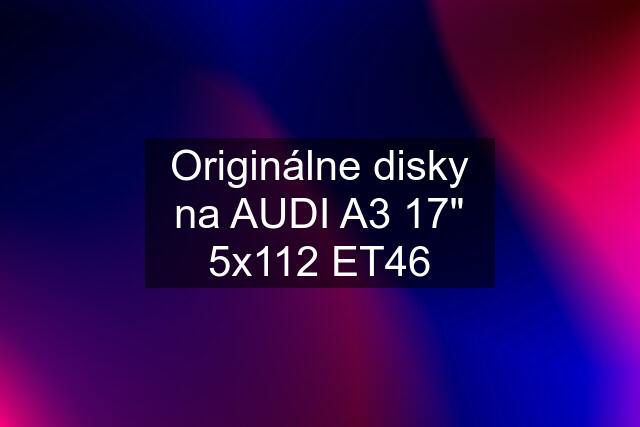 Originálne disky na AUDI A3 17" 5x112 ET46